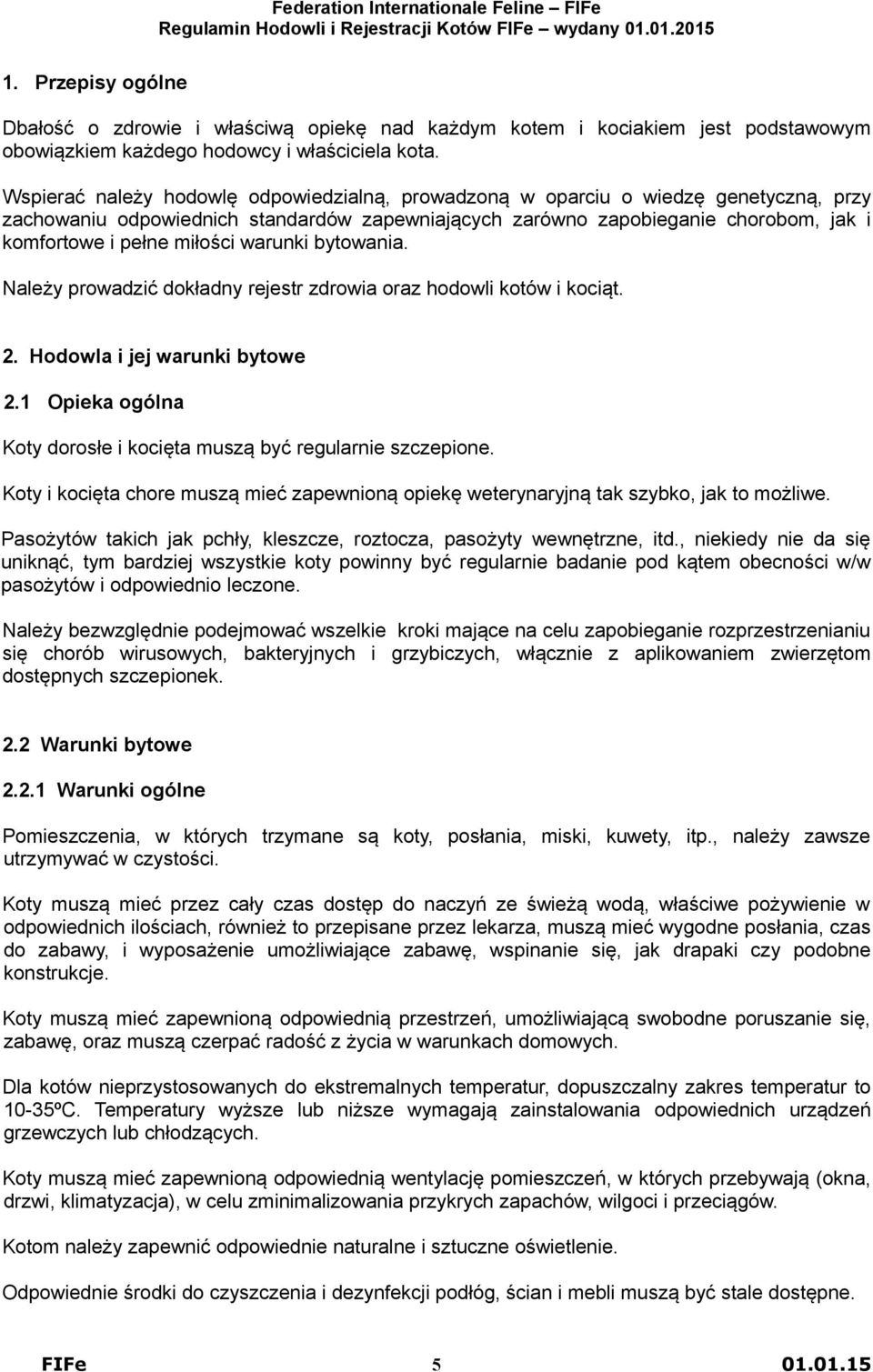 Federation Internationale Feline – FIFe
Regulamin Hodowli i Rejestracji Kotów FIFe – wydany 01.01.2015

1. Przepisy ogólne

Dbałość o zdrowie i właściwą opiekę nad każdym kotem i kociakiem jest podstawowym obowiązkiem każdego hodowcy i właściciela kota.

Wspierać należy hodowlę odpowiedzialną, prowadzoną w oparciu o wiedzę genetyczną, przy zachowaniu odpowiednich standardów zapewniających zarówno zapobieganie chorobom, jak i komfortowe i pełne miłości warunki bytowania.

Należy prowadzić dokładny rejestr zdrowia oraz hodowli kotów i kociąt.

2. Hodowla i jej warunki bytowe

2.1 Opieka ogólna

Koty dorosłe i kocięta muszą być regularnie szczepione.

Koty i kocięta chore muszą mieć zapewnioną opiekę weterynaryjną tak szybko, jak to możliwe.

Pasożytów takich jak pchły, kleszcze, roztocza, pasożyty wewnętrzne, itd., niekiedy nie da się uniknąć, tym bardziej wszystkie koty powinny być regularnie badanie pod kątem obecności w/w pasożytów i odpowiednio leczone.

Należy bezwzględnie podejmować wszelkie kroki mające na celu zapobieganie rozprzestrzenianiu się chorób wirusowych, bakteryjnych i grzybiczych, włącznie z aplikowaniem zwierzętom dostępnych szczepionek.

2.2 Warunki bytowe

2.2.1 Warunki ogólne

Pomieszczenia, w których trzymane są koty, posłania, miski, kuwety, itp., należy zawsze utrzymywać w czystości.

Koty muszą mieć przez cały czas dostęp do naczyń ze świeżą wodą, właściwe pożywienie w odpowiednich ilościach, również to przepisane przez lekarza, muszą mieć wygodne posłania, czas do zabawy, i wyposażenie umożliwiające zabawę, wspinanie się, jak drapaki czy podobne konstrukcje.

Koty muszą mieć zapewnioną odpowiednią przestrzeń, umożliwiającą swobodne poruszanie się, zabawę, oraz muszą czerpać radość z życia w warunkach domowych.

Dla kotów nieprzystosowanych do ekstremalnych temperatur, dopuszczalny zakres temperatur to 10-35ºC. Temperatury wyższe lub niższe wymagają zainstalowania odpowiednich urządzeń grzewczych lub chłodzących.

Koty muszą mieć zapewnioną odpowiednią wentylację pomieszczeń, w których przebywają (okna, drzwi, klimatyzacja), w celu zminimalizowania przykrych zapachów, wilgoci i przeciągów.

Kotom należy zapewnić odpowiednie naturalne i sztuczne oświetlenie.

Odpowiednie środki do czyszczenia i dezynfekcji podłóg, ścian i mebli muszą być stale dostępne.

FIFe 5 01.01.15